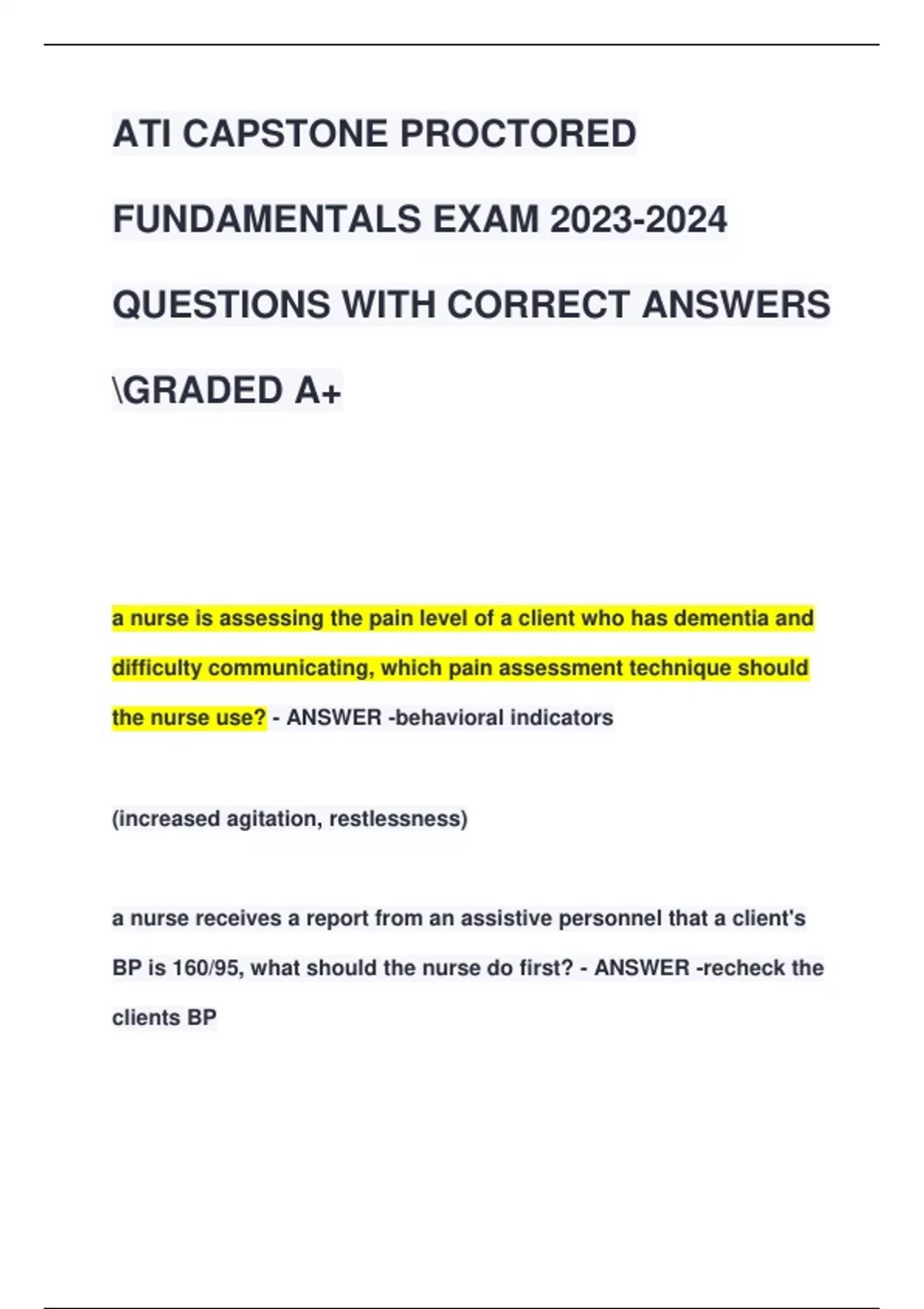 ATI CAPSTONE PROCTORED FUNDAMENTALS EXAM 2023-2024 QUESTIONS WITH CORRECT ANSWERS \GRADED A+

a nurse is assessing the pain level of a client who has dementia and difficulty communicating, which pain assessment technique should the nurse use? - ANSWER -behavioral indicators

(increased agitation, restlessness)

a nurse receives a report from an assistive personnel that a client's BP is 160/95, what should the nurse do first? - ANSWER -recheck the clients BP